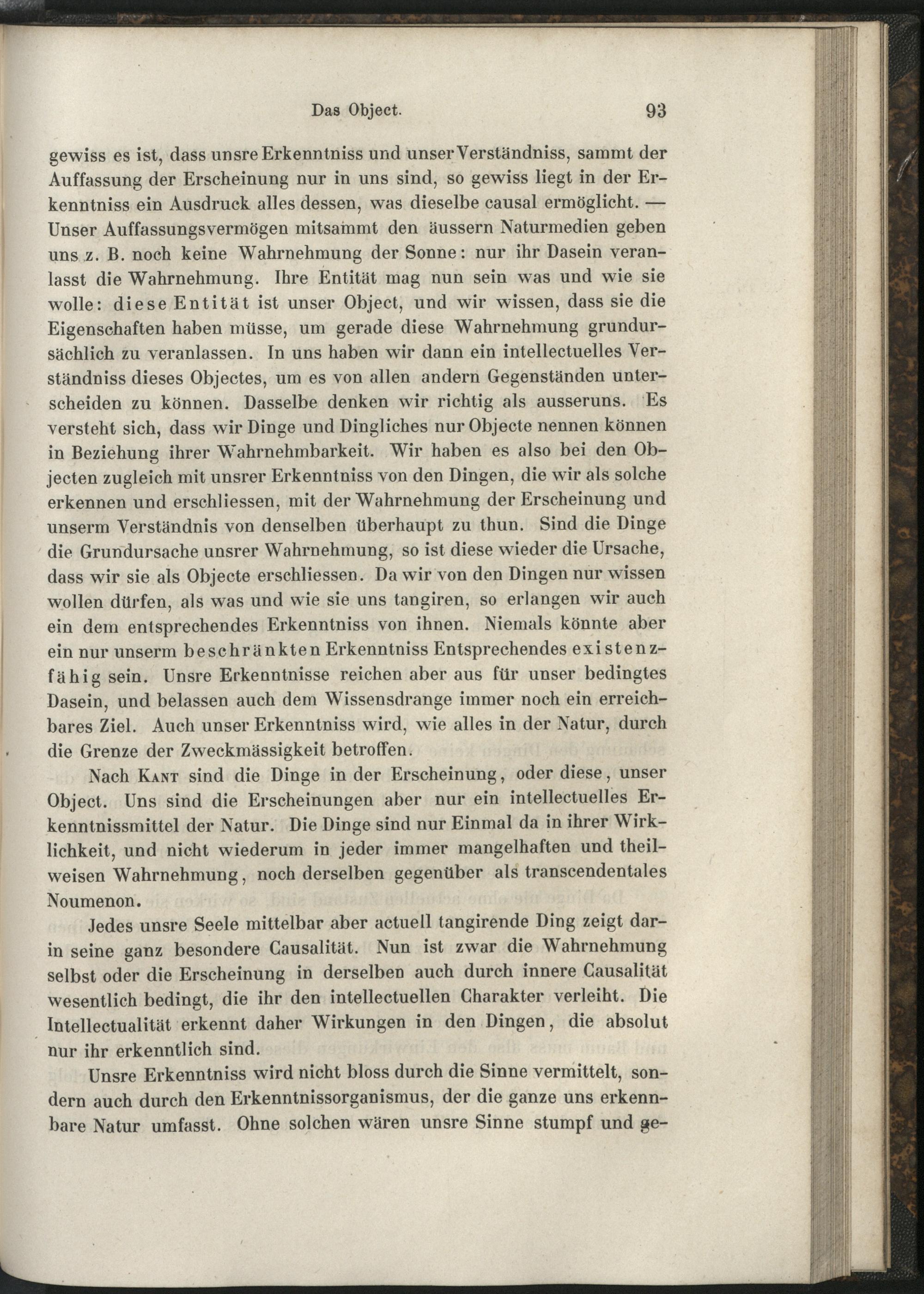 Das Object. 93

gewiss es ist, dass unsre Erkenntniss und unser Verständniss, sammt der Auffassung der Erscheinung nur in uns sind, so gewiss liegt in der Erkenntniss ein Ausdruck alles dessen, was dieselbe causal ermöglicht. — Unser Auffassungsvermögen mitsammt den äussern Naturmedien geben uns z. B. noch keine Wahrnehmung der Sonne: nur ihr Dasein veranlasst die Wahrnehmung. Ihre Entität mag nun sein was und wie sie wolle: diese Entität ist unser Object, und wir wissen, dass sie die Eigenschaften haben müsse, um gerade diese Wahrnehmung grundursächlich zu veranlassen. In uns haben wir dann ein intellectuelles Verständniss dieses Objectes, um es von allen andern Gegenständen unterscheiden zu können. Dasselbe denken wir richtig als ausseruns. Es versteht sich, dass wir Dinge und Dingliches nur Objecte nennen können in Beziehung ihrer Wahrnehmbarkeit. Wir haben es also bei den Objecten zugleich mit unsrer Erkenntniss von den Dingen, die wir als solche erkennen und erschliessen, mit der Wahrnehmung der Erscheinung und unserm Verständnis von denselben überhaupt zu thun. Sind die Dinge die Grundursache unsrer Wahrnehmung, so ist diese wieder die Ursache, dass wir sie als Objecte erschliessen. Da wir von den Dingen nur wissen wollen dürfen, als was und wie sie uns tangiren, so erlangen wir auch ein dem entsprechendes Erkenntniss von ihnen. Niemals könnte aber ein nur unserm beschränkten Erkenntniss Entsprechendes existenzfähig sein. Unsre Erkenntnisse reichen aber aus für unser bedingtes Dasein, und belassen auch dem Wissensdrange immer noch ein erreichbares Ziel. Auch unser Erkenntniss wird, wie alles in der Natur, durch die Grenze der Zweckmässigkeit betroffen.

Nach Kant sind die Dinge in der Erscheinung, oder diese, unser Object. Uns sind die Erscheinungen aber nur ein intellectuelles Erkenntnissmittel der Natur. Die Dinge sind nur Einmal da in ihrer Wirklichkeit, und nicht wiederum in jeder immer mangelhaften und theilweisen Wahrnehmung, noch derselben gegenüber als transcendentales Noumenon.

Jedes unsre Seele mittelbar aber actuell tangirende Ding zeigt darin seine ganz besondere Causalität. Nun ist zwar die Wahrnehmung selbst oder die Erscheinung in derselben auch durch innere Causalität wesentlich bedingt, die ihr den intellectuellen Charakter verleiht. Die Intellectualität erkennt daher Wirkungen in den Dingen, die absolut nur ihr erkenntlich sind.

Unsre Erkenntniss wird nicht bloss durch die Sinne vermittelt, sondern auch durch den Erkenntnissorganismus, der die ganze uns erkennbare Natur umfasst. Ohne solchen wären unsre Sinne stumpf und ge-